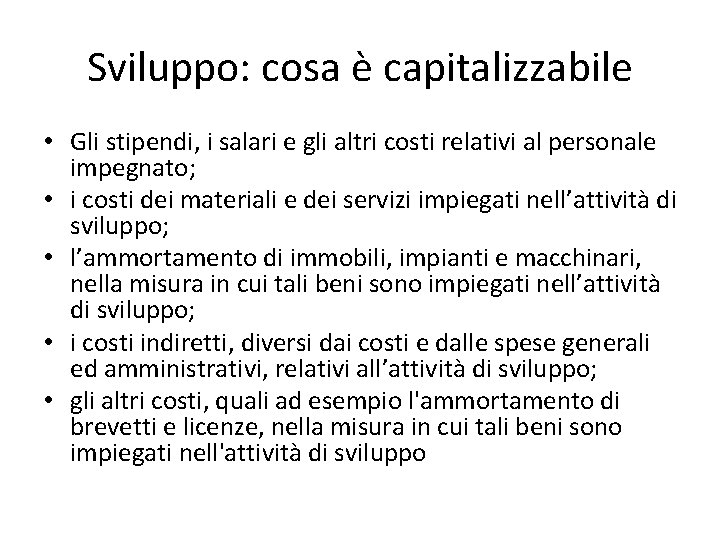 Sviluppo: cosa è capitalizzabile

• Gli stipendi, i salari e gli altri costi relativi al personale impegnato;
• i costi dei materiali e dei servizi impiegati nell’attività di sviluppo;
• l’ammortamento di immobili, impianti e macchinari, nella misura in cui tali beni sono impiegati nell’attività di sviluppo;
• i costi indiretti, diversi dai costi e dalle spese generali ed amministrativi, relativi all’attività di sviluppo;
• gli altri costi, quali ad esempio l'ammortamento di brevetti e licenze, nella misura in cui tali beni sono impiegati nell'attività di sviluppo